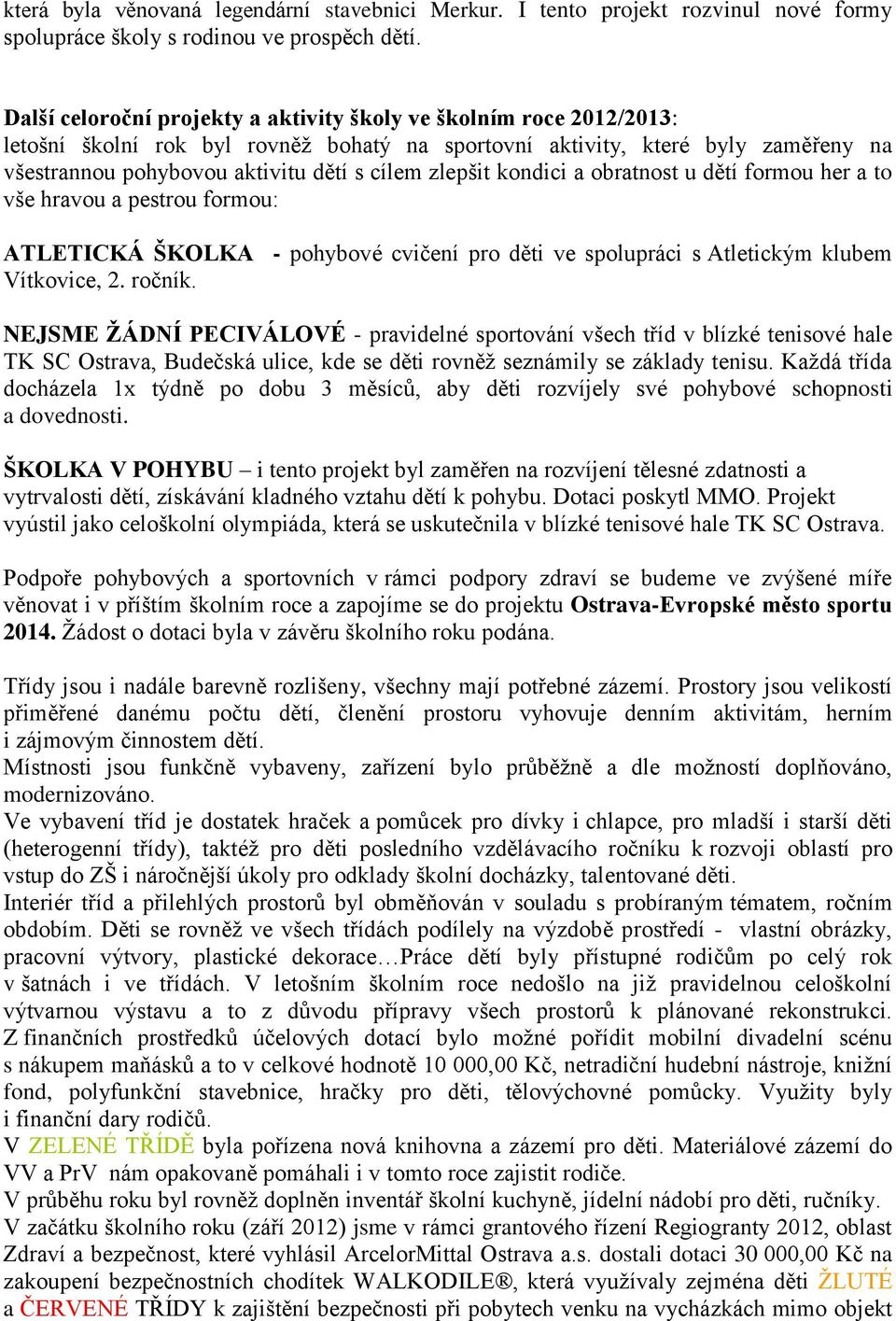 která byla věnovaná legendární stavebnici Merkur. I tento projekt rozvinul nové formy spolupráce školy s rodinou ve prospěch dětí.

Další celoroční projekty a aktivity školy ve školním roce 2012/2013:
letošní školní rok byl rovněž bohatý na sportovní aktivity, které byly zaměřeny na všestrannou pohybovou aktivitu dětí s cílem zlepšit kondici a obratnost u dětí formou her a to vše hravou a pestrou formou:

ATLETICKÁ ŠKOLKA - pohybové cvičení pro děti ve spolupráci s Atletickým klubem Vítkovice, 2. ročník.

NEJSME ŽÁDNÍ PECIVÁLOVÉ - pravidelné sportování všech tříd v blízké tenisové hale TK SC Ostrava, Budečská ulice, kde se děti rovněž seznámily se základy tenisu. Každá třída docházela 1x týdně po dobu 3 měsíců, aby děti rozvíjely své pohybové schopnosti a dovednosti.

ŠKOLKA V POHYBU – i tento projekt byl zaměřen na rozvíjení tělesné zdatnosti a vytrvalosti dětí, získávání kladného vztahu dětí k pohybu. Dotaci poskytl MMO. Projekt vyústil jako celoškolní olympiáda, která se uskutečnila v blízké tenisové hale TK SC Ostrava.

Podpoře pohybových a sportovních v rámci podpory zdraví se budeme ve zvýšené míře věnovat i v příštím školním roce a zapojíme se do projektu Ostrava-Evropské město sportu 2014. Žádost o dotaci byla v závěru školního roku podána.

Třídy jsou i nadále barevně rozlišeny, všechny mají potřebné zázemí. Prostory jsou velikostí přiměřené danému počtu dětí, členění prostoru vyhovuje denním aktivitám, herním i zájmovým činnostem dětí.
Místnosti jsou funkčně vybaveny, zařízení bylo průběžně a dle možností doplňováno, modernizováno.
Ve vybavení tříd je dostatek hraček a pomůcek pro dívky i chlapce, pro mladší i starší děti (heterogenní třídy), taktéž pro děti posledního vzdělávacího ročníku k rozvoji oblastí pro vstup do ZŠ i náročnější úkoly pro odklady školní docházky, talentované děti.
Interiér tříd a přilehlých prostorů byl obměňován v souladu s probíraným tématem, ročním obdobím. Děti se rovněž ve všech třídách podílely na výzdobě prostředí - vlastní obrázky, pracovní výtvory, plastické dekorace…Práce dětí byly přístupné rodičům po celý rok v šatnách i ve třídách. V letošním školním roce nedošlo na již pravidelnou celoškolní výtvarnou výstavu a to z důvodu přípravy všech prostorů k plánované rekonstrukci. Z finančních prostředků účelových dotací bylo možné pořídit mobilní divadelní scénu s nákupem maňásků a to v celkové hodnotě 10 000,00 Kč, netradiční hudební nástroje, knižní fond, polyfunkční stavebnice, hračky pro děti, tělovýchovné pomůcky. Využity byly i finanční dary rodičů.
V ZELENÉ TŘÍDĚ byla pořízena nová knihovna a zázemí pro děti. Materiálové zázemí do VV a PrV nám opakovaně pomáhali i v tomto roce zajistit rodiče.
V průběhu roku byl rovněž doplněn inventář školní kuchyně, jídelní nádobí pro děti, ručníky.
V začátku školního roku (září 2012) jsme v rámci grantového řízení Regiogranty 2012, oblast Zdraví a bezpečnost, které vyhlásil ArcelorMittal Ostrava a.s. dostali dotaci 30 000,00 Kč na zakoupení bezpečnostních chodítek WALKODILE®, která využívaly zejména děti ŽLUTÉ a ČERVENÉ TŘÍDY k zajištění bezpečnosti při pobytech venku na vycházkách mimo objekt